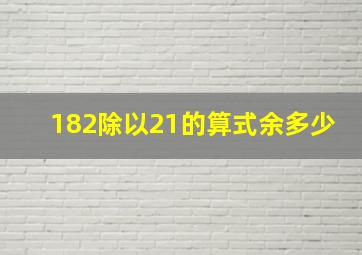 182除以21的算式余多少